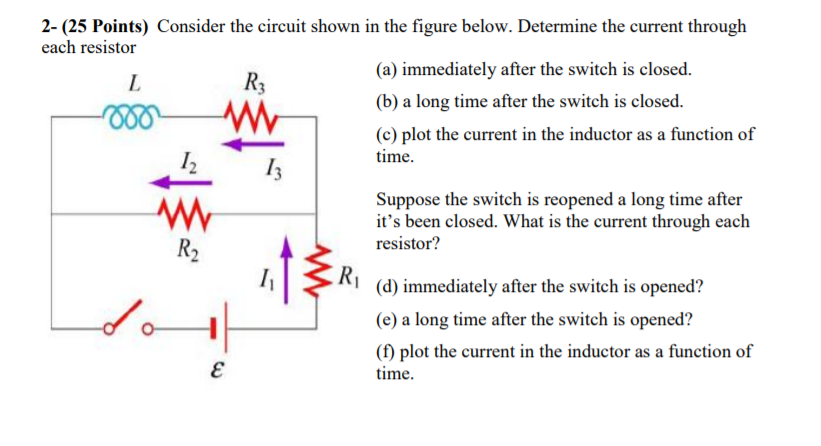 2- (25 Points) Consider the circuit shown in the figure below. Determine the current through each resistor

$L$

$R_3$

$I_2$

$I_3$

$R_2$

$I_1$

$R_1$

$\mathcal{E}$

(a) immediately after the switch is closed.

(b) a long time after the switch is closed.

(c) plot the current in the inductor as a function of time.

Suppose the switch is reopened a long time after it's been closed. What is the current through each resistor?

(d) immediately after the switch is opened?

(e) a long time after the switch is opened?

(f) plot the current in the inductor as a function of time.